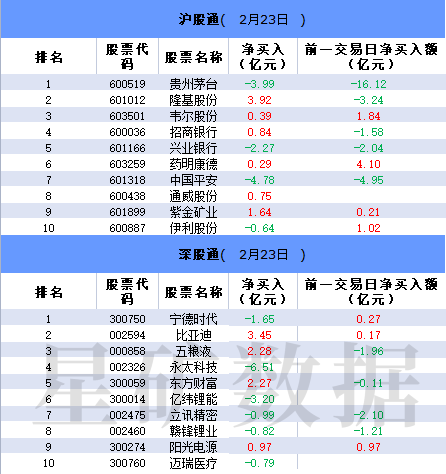 沪股通(　2月23日　)

| 排名 | 股票代码 | 股票名称 | 净买入（亿元） | 前一交易日净买入额（亿元） |
|---|---|---|---|---|
| 1 | 600519 | 贵州茅台 | -3.99 | -16.12 |
| 2 | 601012 | 隆基股份 | 3.92 | -3.24 |
| 3 | 603501 | 韦尔股份 | 0.39 | 1.84 |
| 4 | 600036 | 招商银行 | 0.84 | -1.58 |
| 5 | 601166 | 兴业银行 | -2.27 | -2.04 |
| 6 | 603259 | 药明康德 | 0.29 | 4.10 |
| 7 | 601318 | 中国平安 | -4.78 | -4.95 |
| 8 | 600438 | 通威股份 | 0.75 | |
| 9 | 601899 | 紫金矿业 | 1.64 | 0.21 |
| 10 | 600887 | 伊利股份 | -0.64 | 1.02 |

深股通(　2月23日　)

| 排名 | 股票代码 | 股票名称 | 净买入（亿元） | 前一交易日净买入额（亿元） |
|---|---|---|---|---|
| 1 | 300750 | 宁德时代 | -1.65 | 0.27 |
| 2 | 002594 | 比亚迪 | 3.45 | 0.17 |
| 3 | 000858 | 五粮液 | 2.28 | -1.96 |
| 4 | 002326 | 永太科技 | -6.51 | |
| 5 | 300059 | 东方财富 | 2.27 | -0.11 |
| 6 | 300014 | 亿纬锂能 | -3.20 | |
| 7 | 002475 | 立讯精密 | -0.99 | -2.10 |
| 8 | 002460 | 赣锋锂业 | -0.82 | -1.21 |
| 9 | 300274 | 阳光电源 | 0.97 | 0.97 |
| 10 | 300760 | 迈瑞医疗 | -0.79 | |

星矿数据